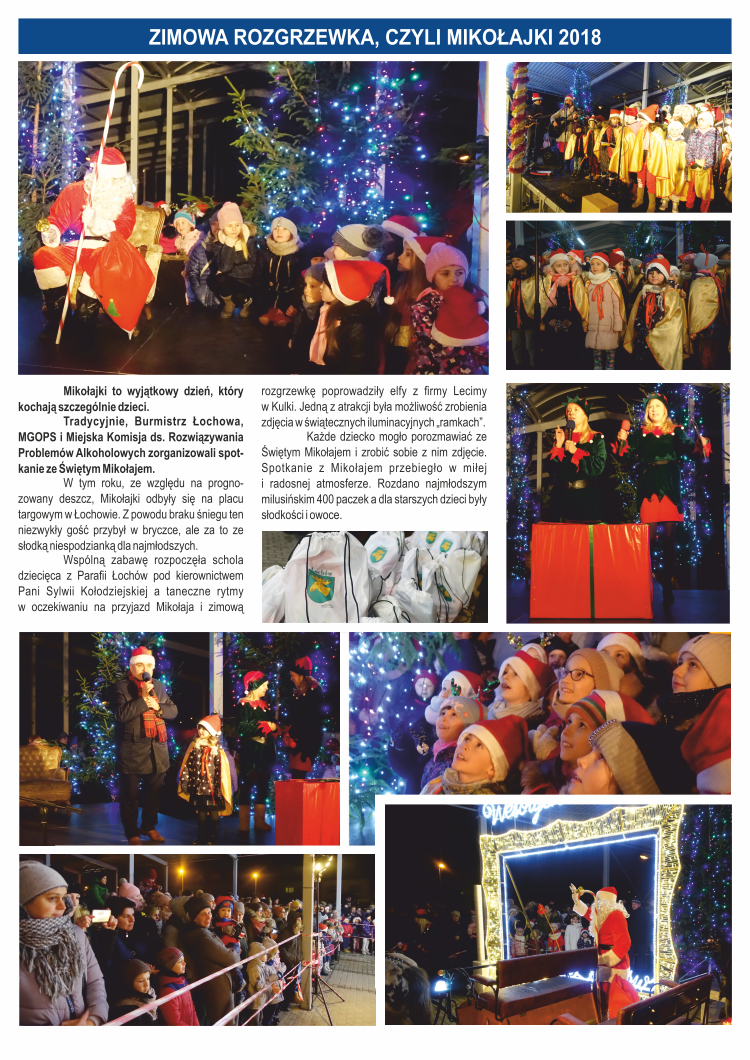 ZIMOWA ROZGRZEWKA, CZYLI MIKOŁAJKI 2018

Mikołajki to wyjątkowy dzień, który kochają szczególnie dzieci.

Tradycyjnie, Burmistrz Łochowa, MGOPS i Miejska Komisja ds. Rozwiązywania Problemów Alkoholowych zorganizowali spotkanie ze Świętym Mikołajem.

W tym roku, ze względu na prognozowany deszcz, Mikołajki odbyły się na placu targowym w Łochowie. Z powodu braku śniegu ten niezwykły gość przybył w bryczce, ale za to ze słodką niespodzianką dla najmłodszych.

Wspólną zabawę rozpoczęła schola dziecięca z Parafii Łochów pod kierownictwem Pani Sylwii Kołodziejskiej a taneczne rytmy w oczekiwaniu na przyjazd Mikołaja i zimową rozgrzewkę poprowadziły elfy z firmy Lecimy w Kulki. Jedną z atrakcji była możliwość zrobienia zdjęcia w świątecznych iluminacyjnych „ramkach".

Każde dziecko mogło porozmawiać ze Świętym Mikołajem i zrobić sobie z nim zdjęcie. Spotkanie z Mikołajem przebiegło w miłej i radosnej atmosferze. Rozdano najmłodszym milusińskim 400 paczek a dla starszych dzieci były słodkości i owoce.